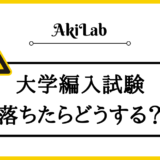 AkiLab

大学編入試験
落ちたらどうする？